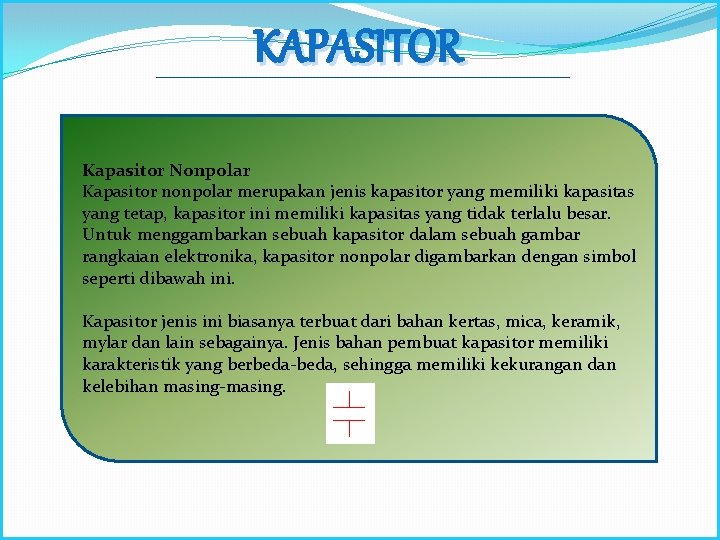 KAPASITOR

Kapasitor Nonpolar
Kapasitor nonpolar merupakan jenis kapasitor yang memiliki kapasitas yang tetap, kapasitor ini memiliki kapasitas yang tidak terlalu besar. Untuk menggambarkan sebuah kapasitor dalam sebuah gambar rangkaian elektronika, kapasitor nonpolar digambarkan dengan simbol seperti dibawah ini.

Kapasitor jenis ini biasanya terbuat dari bahan kertas, mica, keramik, mylar dan lain sebagainya. Jenis bahan pembuat kapasitor memiliki karakteristik yang berbeda-beda, sehingga memiliki kekurangan dan kelebihan masing-masing.